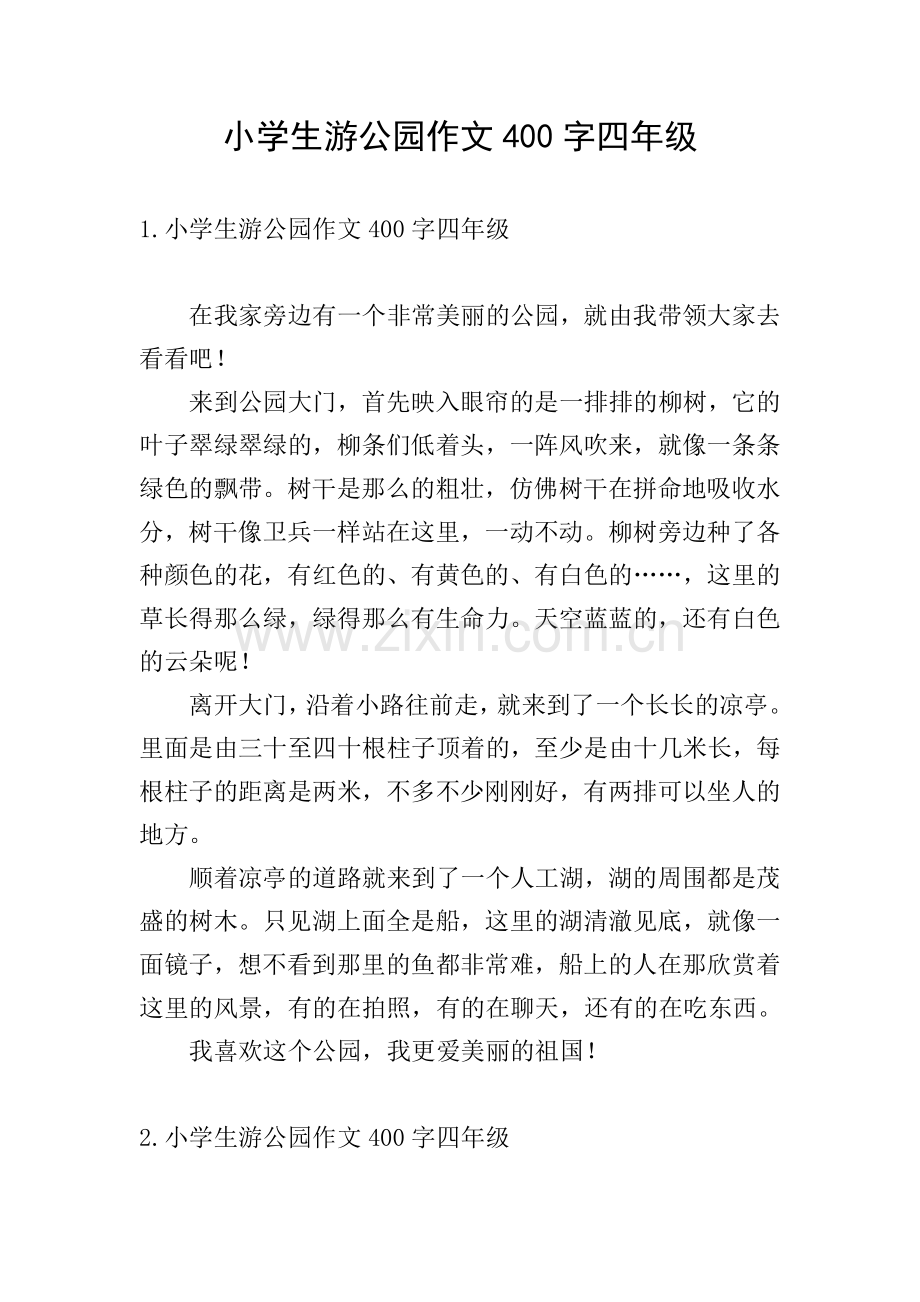 小学生游公园作文400字四年级

1.小学生游公园作文400字四年级

在我家旁边有一个非常美丽的公园，就由我带领大家去看看吧！

来到公园大门，首先映入眼帘的是一排排的柳树，它的叶子翠绿翠绿的，柳条们低着头，一阵风吹来，就像一条条绿色的飘带。树干是那么的粗壮，仿佛树干在拼命地吸收水分，树干像卫兵一样站在这里，一动不动。柳树旁边种了各种颜色的花，有红色的、有黄色的、有白色的……，这里的草长得那么绿，绿得那么有生命力。天空蓝蓝的，还有白色的云朵呢！

离开大门，沿着小路往前走，就来到了一个长长的凉亭。里面是由三十至四十根柱子顶着的，至少是由十几米长，每根柱子的距离是两米，不多不少刚刚好，有两排可以坐人的地方。

顺着凉亭的道路就来到了一个人工湖，湖的周围都是茂盛的树木。只见湖上面全是船，这里的湖清澈见底，就像一面镜子，想不看到那里的鱼都非常难，船上的人在那欣赏着这里的风景，有的在拍照，有的在聊天，还有的在吃东西。

我喜欢这个公园，我更爱美丽的祖国！

2.小学生游公园作文400字四年级

www.zixin.com.cn